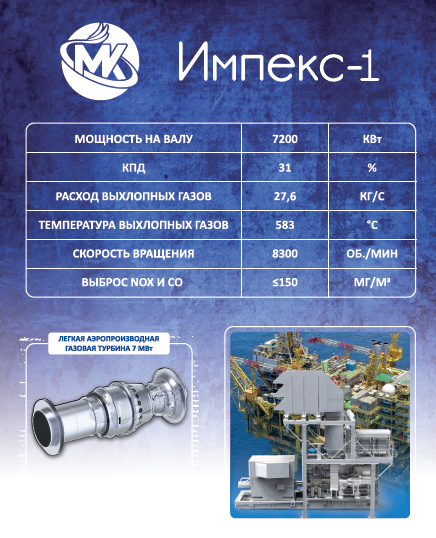 МК

Импекс-1

| МОЩНОСТЬ НА ВАЛУ | 7200 | КВт |
|---|---|---|
| КПД | 31 | % |
| РАСХОД ВЫХЛОПНЫХ ГАЗОВ | 27,6 | КГ/С |
| ТЕМПЕРАТУРА ВЫХЛОПНЫХ ГАЗОВ | 583 | °С |
| СКОРОСТЬ ВРАЩЕНИЯ | 8300 | ОБ./МИН |
| ВЫБРОС NOX И CO | ≤150 | МГ/М³ |

ЛЕГКАЯ АЭРОПРОИЗВОДНАЯ ГАЗОВАЯ ТУРБИНА 7 МВт